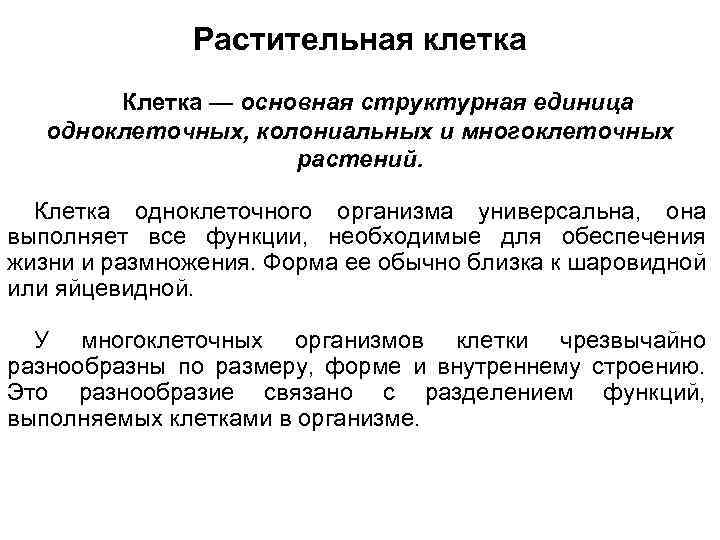 Растительная клетка

Клетка — основная структурная единица одноклеточных, колониальных и многоклеточных растений.

Клетка одноклеточного организма универсальна, она выполняет все функции, необходимые для обеспечения жизни и размножения. Форма ее обычно близка к шаровидной или яйцевидной.

У многоклеточных организмов клетки чрезвычайно разнообразны по размеру, форме и внутреннему строению. Это разнообразие связано с разделением функций, выполняемых клетками в организме.